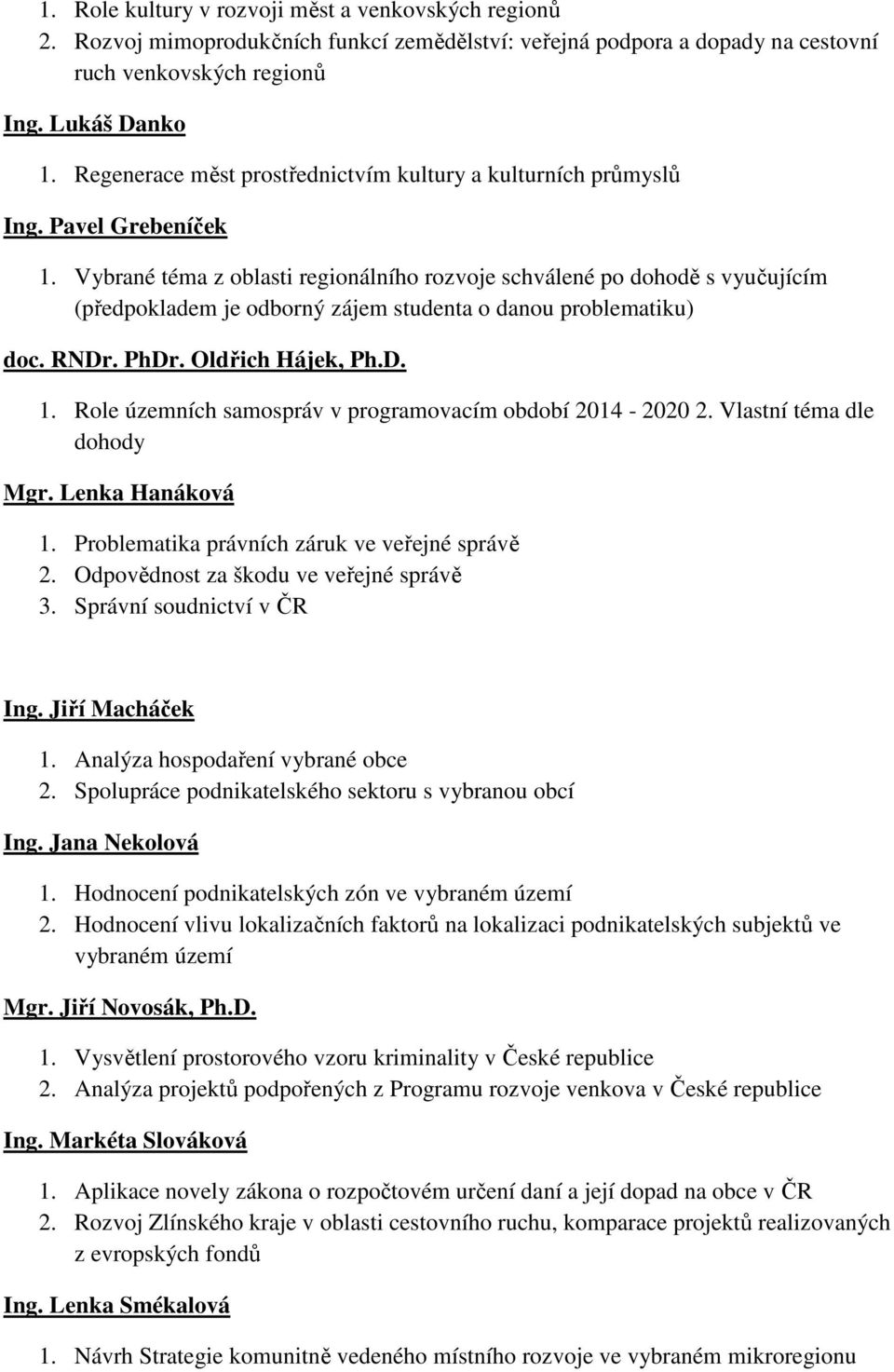 1. Role kultury v rozvoji měst a venkovských regionů
2. Rozvoj mimoprodukčních funkcí zemědělství: veřejná podpora a dopady na cestovní ruch venkovských regionů

Ing. Lukáš Danko

1. Regenerace měst prostřednictvím kultury a kulturních průmyslů

Ing. Pavel Grebeníček

1. Vybrané téma z oblasti regionálního rozvoje schválené po dohodě s vyučujícím (předpokladem je odborný zájem studenta o danou problematiku)

doc. RNDr. PhDr. Oldřich Hájek, Ph.D.

1. Role územních samospráv v programovacím období 2014 - 2020 2. Vlastní téma dle dohody

Mgr. Lenka Hanáková

1. Problematika právních záruk ve veřejné správě
2. Odpovědnost za škodu ve veřejné správě
3. Správní soudnictví v ČR

Ing. Jiří Macháček

1. Analýza hospodaření vybrané obce
2. Spolupráce podnikatelského sektoru s vybranou obcí

Ing. Jana Nekolová

1. Hodnocení podnikatelských zón ve vybraném území
2. Hodnocení vlivu lokalizačních faktorů na lokalizaci podnikatelských subjektů ve vybraném území

Mgr. Jiří Novosák, Ph.D.

1. Vysvětlení prostorového vzoru kriminality v České republice
2. Analýza projektů podpořených z Programu rozvoje venkova v České republice

Ing. Markéta Slováková

1. Aplikace novely zákona o rozpočtovém určení daní a její dopad na obce v ČR
2. Rozvoj Zlínského kraje v oblasti cestovního ruchu, komparace projektů realizovaných z evropských fondů

Ing. Lenka Smékalová

1. Návrh Strategie komunitně vedeného místního rozvoje ve vybraném mikroregionu